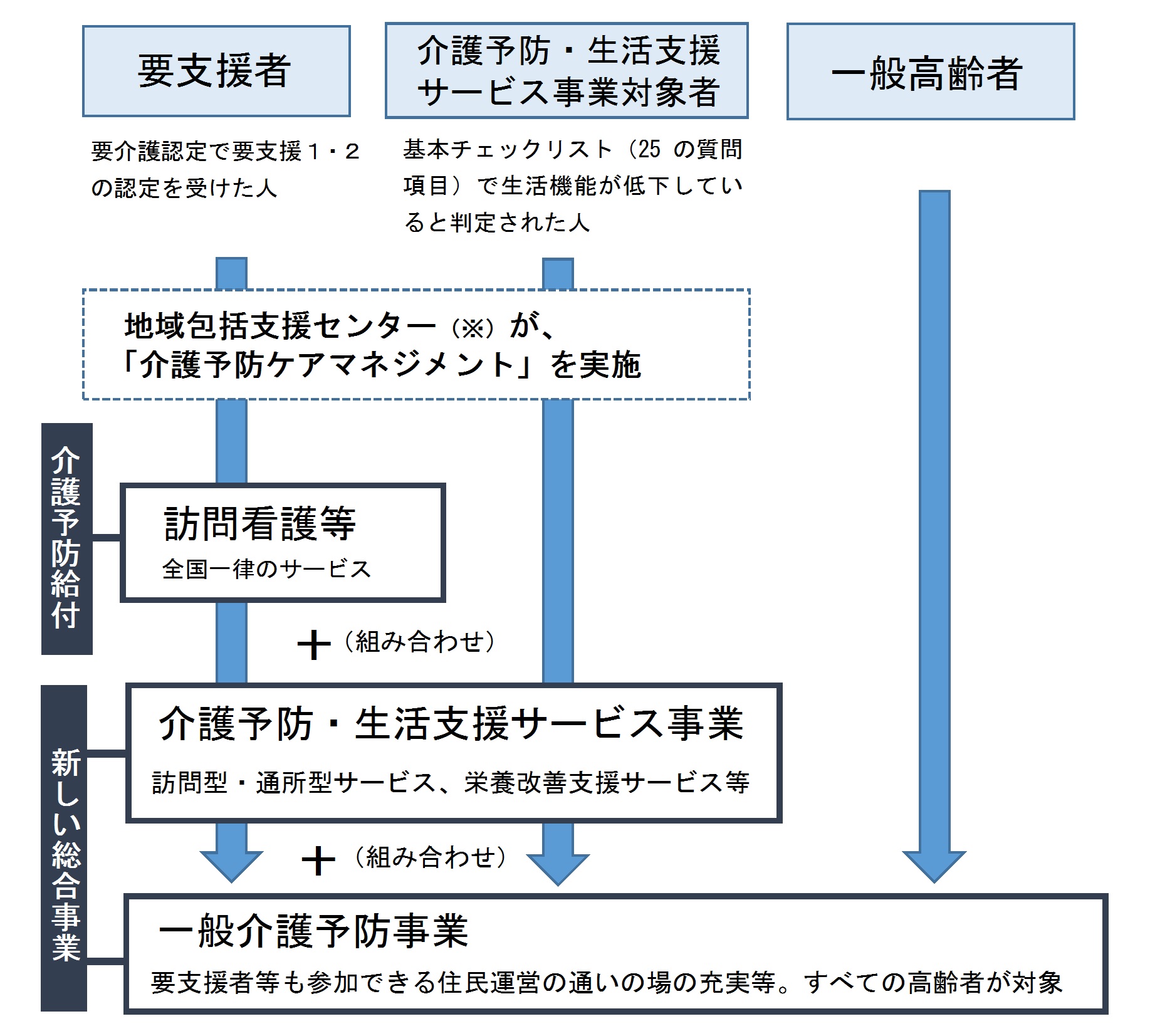 要支援者

介護予防・生活支援サービス事業対象者

一般高齢者

要介護認定で要支援１・２の認定を受けた人

基本チェックリスト（25 の質問項目）で生活機能が低下していると判定された人

地域包括支援センター（※）が、「介護予防ケアマネジメント」を実施

介護予防給付

訪問看護等
全国一律のサービス

＋（組み合わせ）

新しい総合事業

介護予防・生活支援サービス事業
訪問型・通所型サービス、栄養改善支援サービス等

＋（組み合わせ）

一般介護予防事業
要支援者等も参加できる住民運営の通いの場の充実等。すべての高齢者が対象